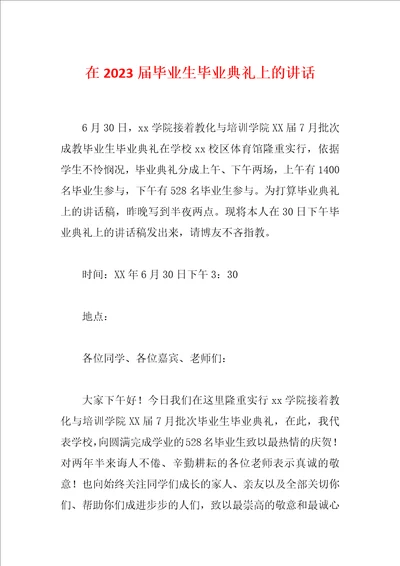 在 2023 届毕业生毕业典礼上的讲话

6 月 30 日，xx 学院接着教化与培训学院 XX 届 7 月批次成教毕业生毕业典礼在学校 xx 校区体育馆隆重实行，依据学生不怜悯况，毕业典礼分成上午、下午两场，上午有 1400 名毕业生参与，下午有 528 名毕业生参与。为打算毕业典礼上的讲话稿，昨晚写到半夜两点。现将本人在 30 日下午毕业典礼上的讲话稿发出来，请博友不吝指教。

时间：XX 年 6 月 30 日下午 3：30

地点：

各位同学、各位嘉宾、老师们：

大家下午好！今日我们在这里隆重实行 xx 学院接着教化与培训学院 XX 届 7 月批次毕业生毕业典礼，在此，我代表学校，向圆满完成学业的 528 名毕业生致以最热情的庆贺！对两年半来诲人不倦、辛勤耕耘的各位老师表示真诚的敬意！也向始终关注同学们成长的家人、亲友以及全部关切你们、帮助你们成进步步的人们，致以最崇高的敬意和最诚心